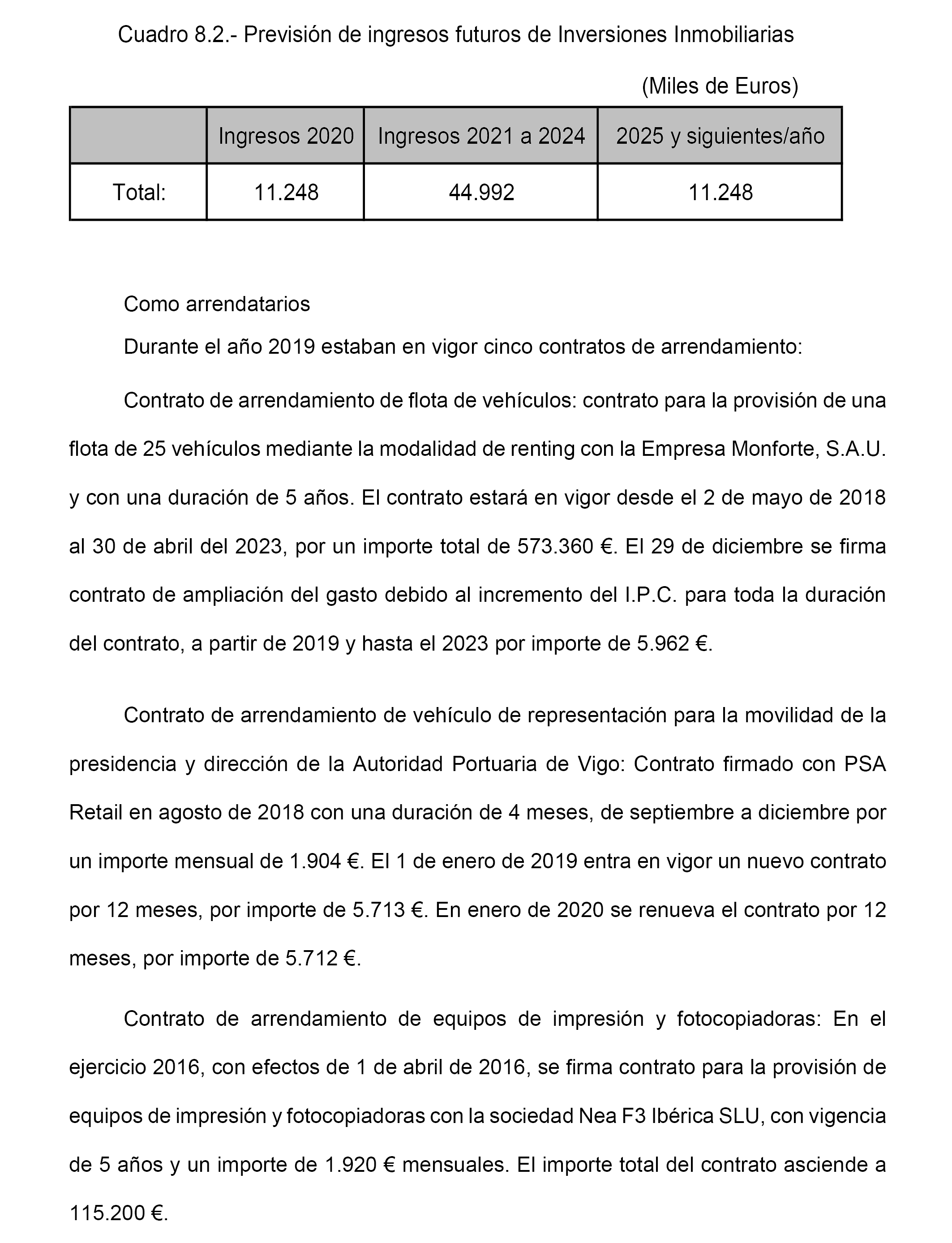 Cuadro 8.2.- Previsión de ingresos futuros de Inversiones Inmobiliarias

(Miles de Euros)

| | Ingresos 2020 | Ingresos 2021 a 2024 | 2025 y siguientes/año |
|---|---|---|---|
| Total: | 11.248 | 44.992 | 11.248 |

Como arrendatarios

Durante el año 2019 estaban en vigor cinco contratos de arrendamiento:

Contrato de arrendamiento de flota de vehículos: contrato para la provisión de una flota de 25 vehículos mediante la modalidad de renting con la Empresa Monforte, S.A.U. y con una duración de 5 años. El contrato estará en vigor desde el 2 de mayo de 2018 al 30 de abril del 2023, por un importe total de 573.360 €. El 29 de diciembre se firma contrato de ampliación del gasto debido al incremento del I.P.C. para toda la duración del contrato, a partir de 2019 y hasta el 2023 por importe de 5.962 €.

Contrato de arrendamiento de vehículo de representación para la movilidad de la presidencia y dirección de la Autoridad Portuaria de Vigo: Contrato firmado con PSA Retail en agosto de 2018 con una duración de 4 meses, de septiembre a diciembre por un importe mensual de 1.904 €. El 1 de enero de 2019 entra en vigor un nuevo contrato por 12 meses, por importe de 5.713 €. En enero de 2020 se renueva el contrato por 12 meses, por importe de 5.712 €.

Contrato de arrendamiento de equipos de impresión y fotocopiadoras: En el ejercicio 2016, con efectos de 1 de abril de 2016, se firma contrato para la provisión de equipos de impresión y fotocopiadoras con la sociedad Nea F3 Ibérica SLU, con vigencia de 5 años y un importe de 1.920 € mensuales. El importe total del contrato asciende a 115.200 €.